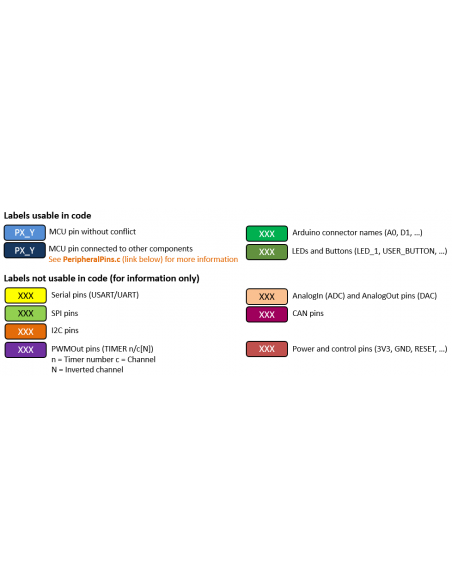 Labels usable in code

PX_Y MCU pin without conflict

PX_Y MCU pin connected to other components
See PeripheralPins.c (link below) for more information

XXX Arduino connector names (A0, D1, ...)

XXX LEDs and Buttons (LED_1, USER_BUTTON, ...)

Labels not usable in code (for information only)

XXX Serial pins (USART/UART)

XXX SPI pins

XXX I2C pins

XXX PWMOut pins (TIMER n/c[N])
n = Timer number c = Channel
N = Inverted channel

XXX AnalogIn (ADC) and AnalogOut pins (DAC)

XXX CAN pins

XXX Power and control pins (3V3, GND, RESET, ...)